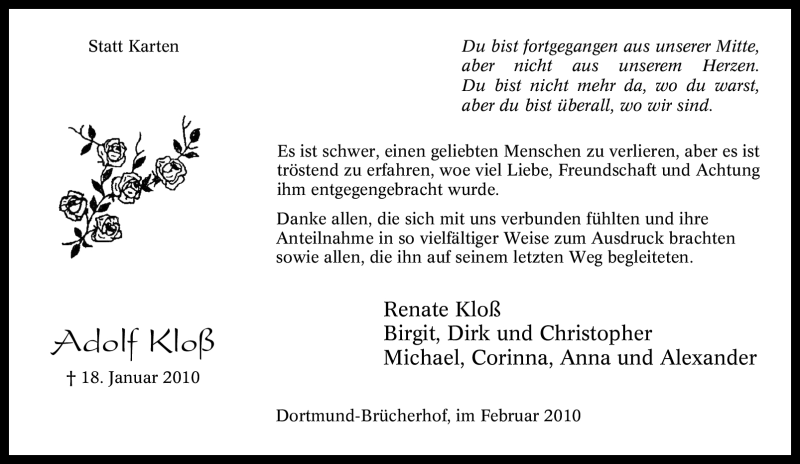 Statt Karten

Du bist fortgegangen aus unserer Mitte,
aber nicht aus unserem Herzen.
Du bist nicht mehr da, wo du warst,
aber du bist überall, wo wir sind.

Es ist schwer, einen geliebten Menschen zu verlieren, aber es ist tröstend zu erfahren, woe viel Liebe, Freundschaft und Achtung ihm entgegengebracht wurde.

Danke allen, die sich mit uns verbunden fühlten und ihre Anteilnahme in so vielfältiger Weise zum Ausdruck brachten sowie allen, die ihn auf seinem letzten Weg begleiteten.

Adolf Kloß
† 18. Januar 2010

Renate Kloß
Birgit, Dirk und Christopher
Michael, Corinna, Anna und Alexander

Dortmund-Brücherhof, im Februar 2010